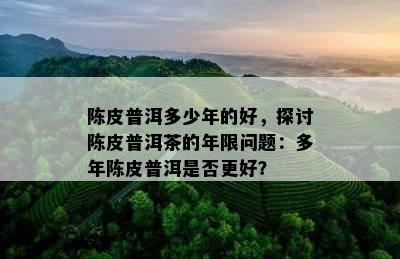 陈皮普洱多少年的好，探讨陈皮普洱茶的年限问题：多年陈皮普洱是否更好?